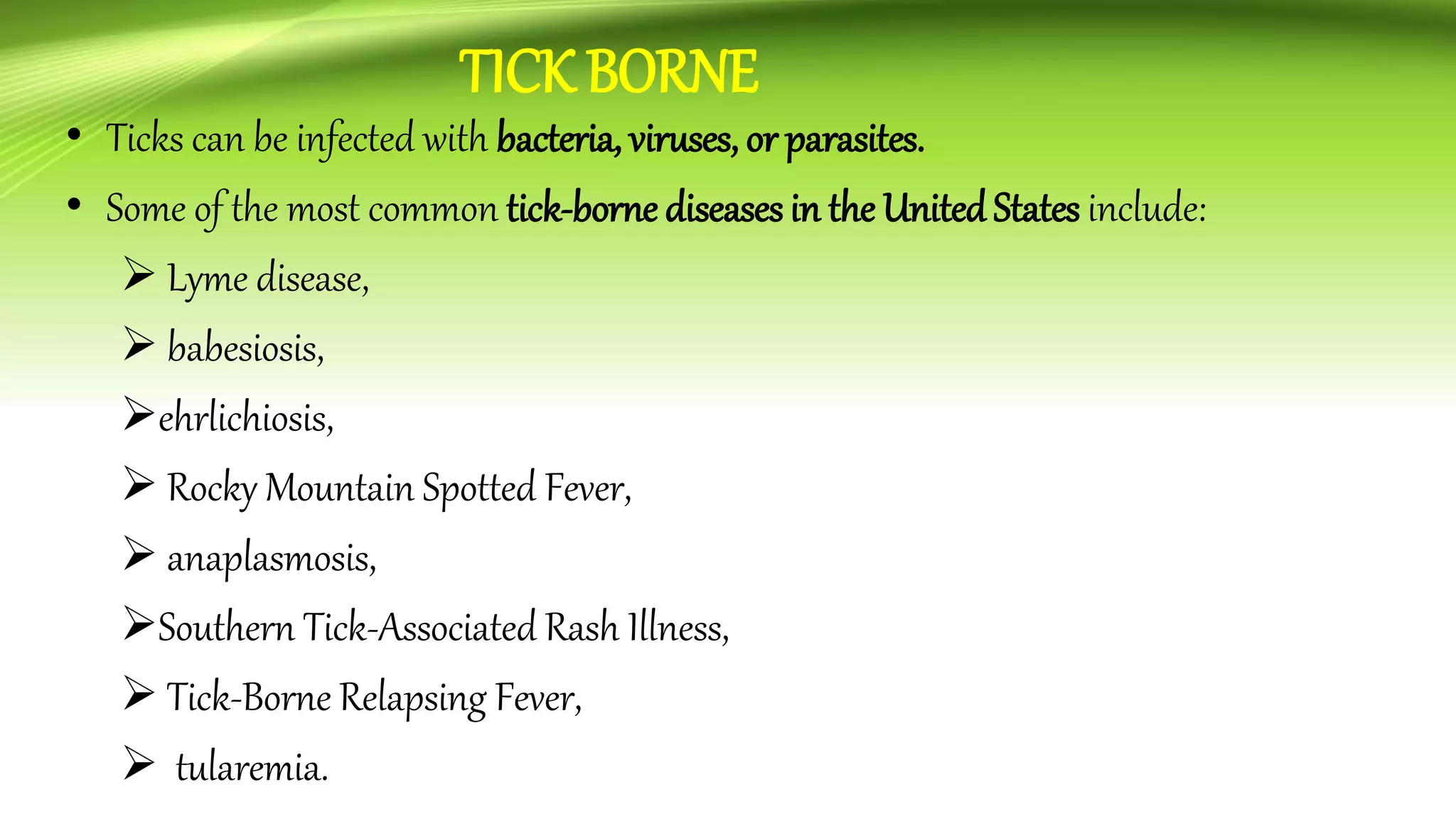 TICK BORNE

• Ticks can be infected with bacteria, viruses, or parasites.

• Some of the most common tick-borne diseases in the United States include:

➢ Lyme disease,

➢ babesiosis,

➢ ehrlichiosis,

➢ Rocky Mountain Spotted Fever,

➢ anaplasmosis,

➢ Southern Tick-Associated Rash Illness,

➢ Tick-Borne Relapsing Fever,

➢ tularemia.